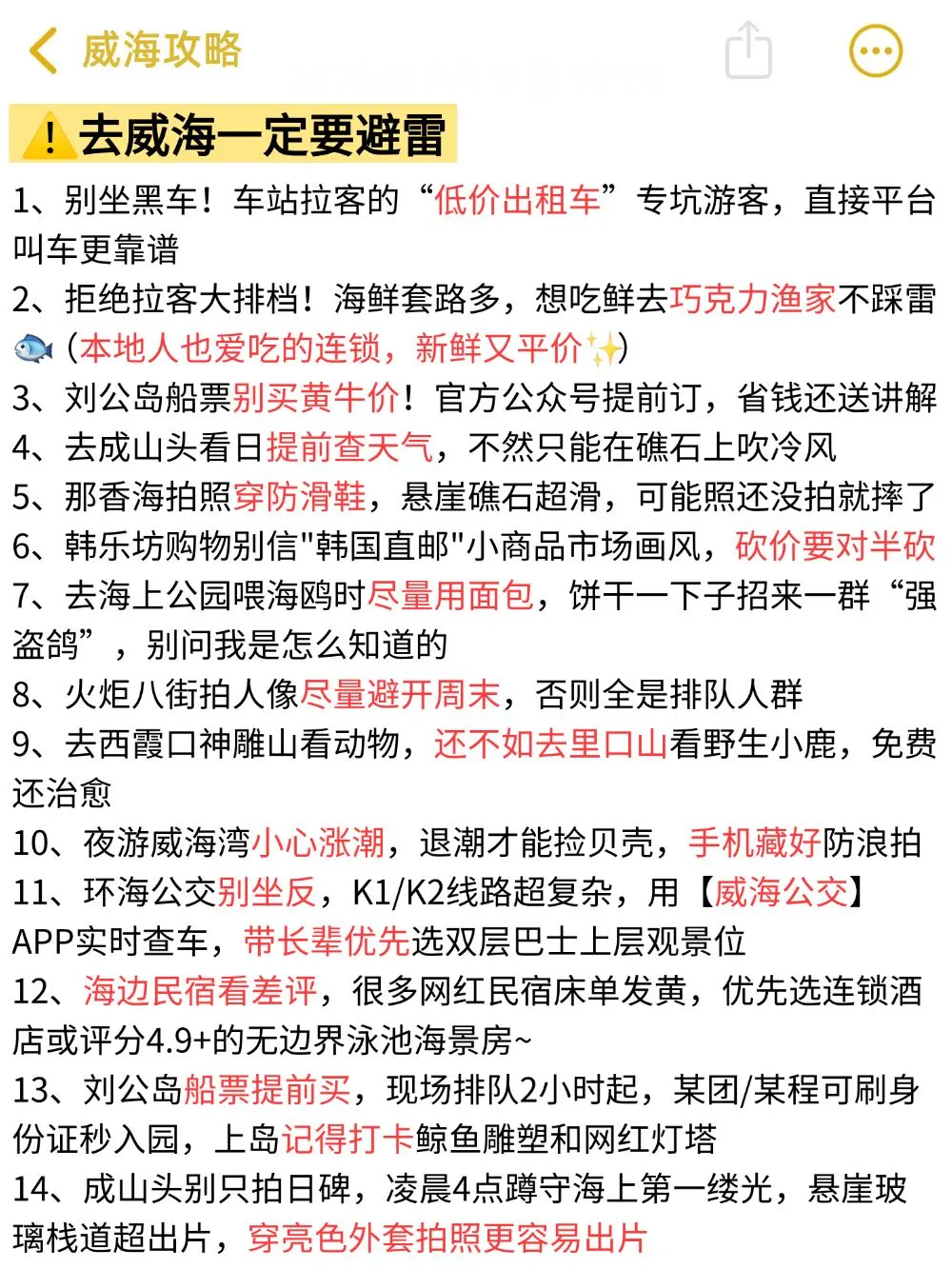 威海攻略

⚠️去威海一定要避雷

1、别坐黑车！车站拉客的“低价出租车”专坑游客，直接平台叫车更靠谱

2、拒绝拉客大排档！海鲜套路多，想吃鲜去巧克力渔家不踩雷🐟（本地人也爱吃的连锁，新鲜又平价✨）

3、刘公岛船票别买黄牛价！官方公众号提前订，省钱还送讲解

4、去成山头看日提前查天气，不然只能在礁石上吹冷风

5、那香海拍照穿防滑鞋，悬崖礁石超滑，可能照还没拍就摔了

6、韩乐坊购物别信"韩国直邮"小商品市场画风，砍价要对半砍

7、去海上公园喂海鸥时尽量用面包，饼干一下子招来一群“强盗鸽”，别问我是怎么知道的

8、火炬八街拍人像尽量避开周末，否则全是排队人群

9、去西霞口神雕山看动物，还不如去里口山看野生小鹿，免费还治愈

10、夜游威海湾小心涨潮，退潮才能捡贝壳，手机藏好防浪拍

11、环海公交别坐反，K1/K2线路超复杂，用【威海公交】APP实时查车，带长辈优先选双层巴士上层观景位

12、海边民宿看差评，很多网红民宿床单发黄，优先选连锁酒店或评分4.9+的无边界泳池海景房~

13、刘公岛船票提前买，现场排队2小时起，某团/某程可刷身份证秒入园，上岛记得打卡鲸鱼雕塑和网红灯塔

14、成山头别只拍日碑，凌晨4点蹲守海上第一缕光，悬崖玻璃栈道超出片，穿亮色外套拍照更容易出片